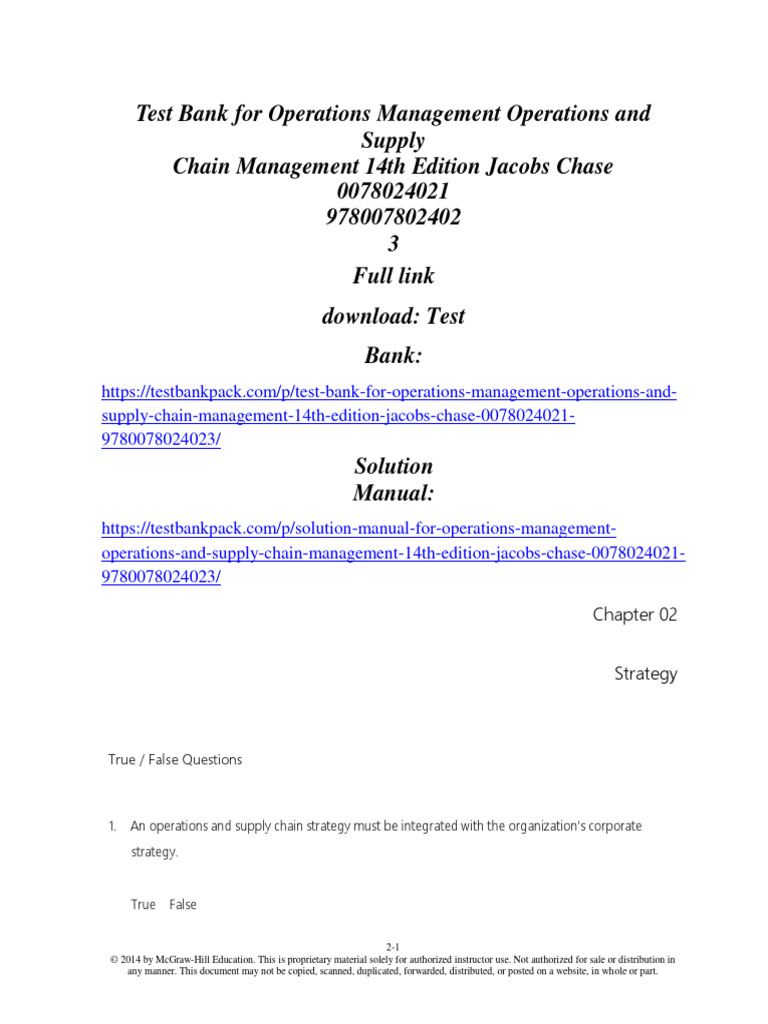 Test Bank for Operations Management Operations and Supply Chain Management 14th Edition Jacobs Chase 0078024021 978007802402 3

Full link download: Test Bank:

https://testbankpack.com/p/test-bank-for-operations-management-operations-and-supply-chain-management-14th-edition-jacobs-chase-0078024021-9780078024023/

Solution Manual:

https://testbankpack.com/p/solution-manual-for-operations-management-operations-and-supply-chain-management-14th-edition-jacobs-chase-0078024021-9780078024023/

Chapter 02

Strategy

True / False Questions

1. An operations and supply chain strategy must be integrated with the organization's corporate strategy.

True False

2-1
© 2014 by McGraw-Hill Education. This is proprietary material solely for authorized instructor use. Not authorized for sale or distribution in any manner. This document may not be copied, scanned, duplicated, forwarded, distributed, or posted on a website, in whole or part.